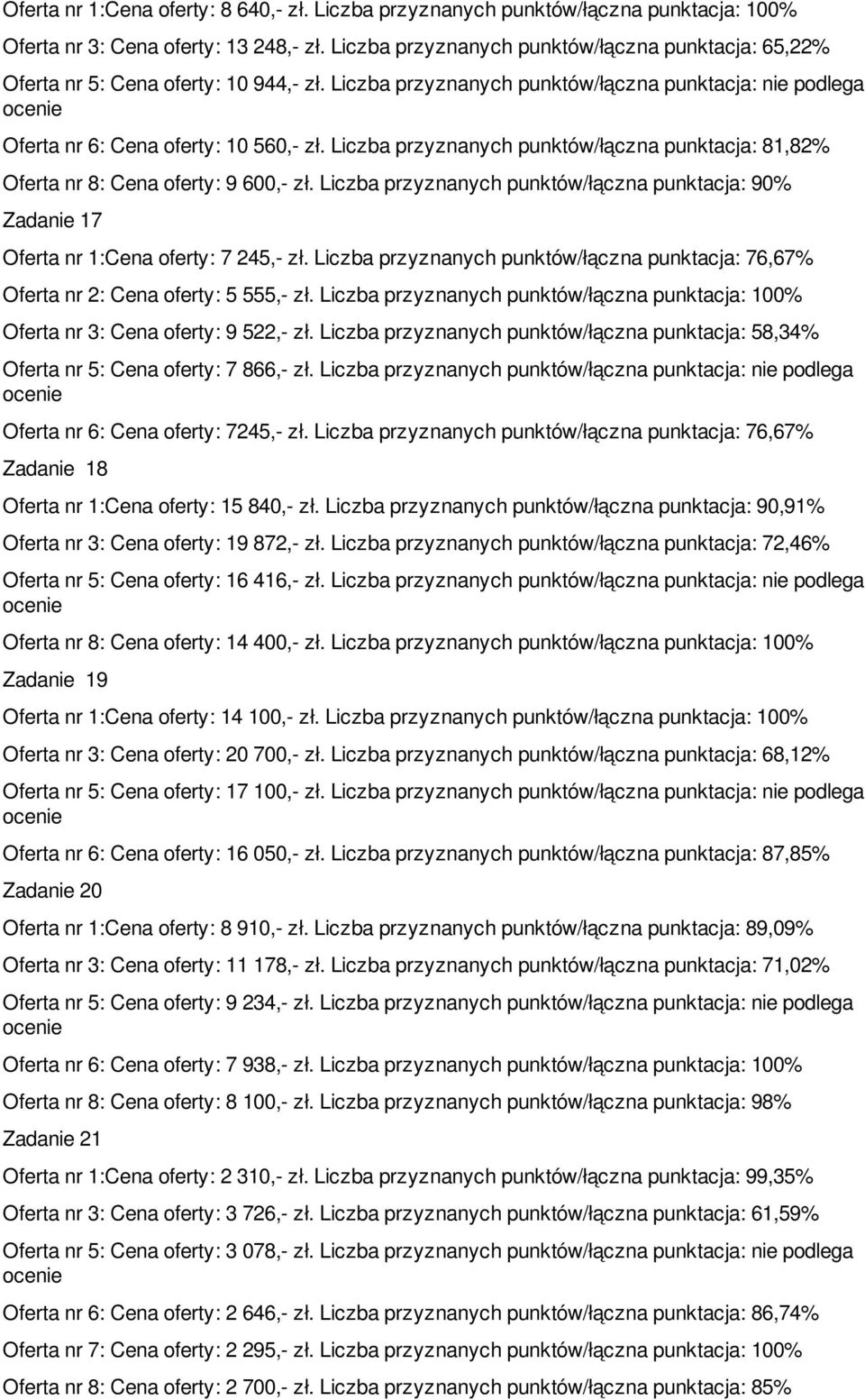 Oferta nr 1:Cena oferty: 8 640,- zł. Liczba przyznanych punktów/łączna punktacja: 100%

Oferta nr 3: Cena oferty: 13 248,- zł. Liczba przyznanych punktów/łączna punktacja: 65,22%

Oferta nr 5: Cena oferty: 10 944,- zł. Liczba przyznanych punktów/łączna punktacja: nie podlega ocenie

Oferta nr 6: Cena oferty: 10 560,- zł. Liczba przyznanych punktów/łączna punktacja: 81,82%

Oferta nr 8: Cena oferty: 9 600,- zł. Liczba przyznanych punktów/łączna punktacja: 90%

Zadanie 17

Oferta nr 1:Cena oferty: 7 245,- zł. Liczba przyznanych punktów/łączna punktacja: 76,67%

Oferta nr 2: Cena oferty: 5 555,- zł. Liczba przyznanych punktów/łączna punktacja: 100%

Oferta nr 3: Cena oferty: 9 522,- zł. Liczba przyznanych punktów/łączna punktacja: 58,34%

Oferta nr 5: Cena oferty: 7 866,- zł. Liczba przyznanych punktów/łączna punktacja: nie podlega ocenie

Oferta nr 6: Cena oferty: 7245,- zł. Liczba przyznanych punktów/łączna punktacja: 76,67%

Zadanie 18

Oferta nr 1:Cena oferty: 15 840,- zł. Liczba przyznanych punktów/łączna punktacja: 90,91%

Oferta nr 3: Cena oferty: 19 872,- zł. Liczba przyznanych punktów/łączna punktacja: 72,46%

Oferta nr 5: Cena oferty: 16 416,- zł. Liczba przyznanych punktów/łączna punktacja: nie podlega ocenie

Oferta nr 8: Cena oferty: 14 400,- zł. Liczba przyznanych punktów/łączna punktacja: 100%

Zadanie 19

Oferta nr 1:Cena oferty: 14 100,- zł. Liczba przyznanych punktów/łączna punktacja: 100%

Oferta nr 3: Cena oferty: 20 700,- zł. Liczba przyznanych punktów/łączna punktacja: 68,12%

Oferta nr 5: Cena oferty: 17 100,- zł. Liczba przyznanych punktów/łączna punktacja: nie podlega ocenie

Oferta nr 6: Cena oferty: 16 050,- zł. Liczba przyznanych punktów/łączna punktacja: 87,85%

Zadanie 20

Oferta nr 1:Cena oferty: 8 910,- zł. Liczba przyznanych punktów/łączna punktacja: 89,09%

Oferta nr 3: Cena oferty: 11 178,- zł. Liczba przyznanych punktów/łączna punktacja: 71,02%

Oferta nr 5: Cena oferty: 9 234,- zł. Liczba przyznanych punktów/łączna punktacja: nie podlega ocenie

Oferta nr 6: Cena oferty: 7 938,- zł. Liczba przyznanych punktów/łączna punktacja: 100%

Oferta nr 8: Cena oferty: 8 100,- zł. Liczba przyznanych punktów/łączna punktacja: 98%

Zadanie 21

Oferta nr 1:Cena oferty: 2 310,- zł. Liczba przyznanych punktów/łączna punktacja: 99,35%

Oferta nr 3: Cena oferty: 3 726,- zł. Liczba przyznanych punktów/łączna punktacja: 61,59%

Oferta nr 5: Cena oferty: 3 078,- zł. Liczba przyznanych punktów/łączna punktacja: nie podlega ocenie

Oferta nr 6: Cena oferty: 2 646,- zł. Liczba przyznanych punktów/łączna punktacja: 86,74%

Oferta nr 7: Cena oferty: 2 295,- zł. Liczba przyznanych punktów/łączna punktacja: 100%

Oferta nr 8: Cena oferty: 2 700,- zł. Liczba przyznanych punktów/łączna punktacja: 85%